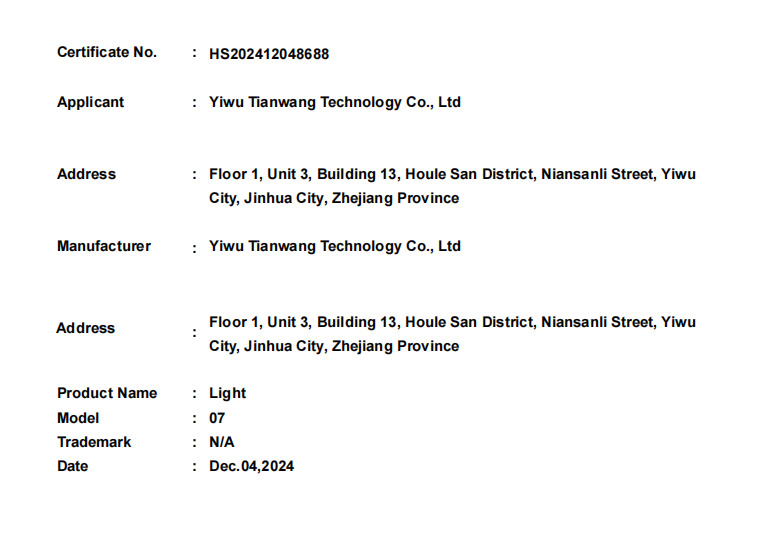 Certificate No. : HS202412048688

Applicant : Yiwu Tianwang Technology Co., Ltd

Address : Floor 1, Unit 3, Building 13, Houle San District, Niansanli Street, Yiwu City, Jinhua City, Zhejiang Province

Manufacturer : Yiwu Tianwang Technology Co., Ltd

Address : Floor 1, Unit 3, Building 13, Houle San District, Niansanli Street, Yiwu City, Jinhua City, Zhejiang Province

Product Name : Light
Model : 07
Trademark : N/A
Date : Dec.04,2024